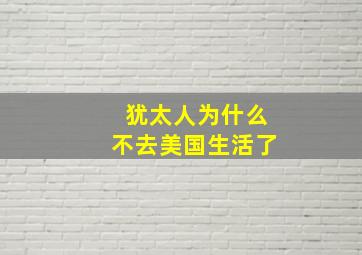 犹太人为什么
不去美国生活了